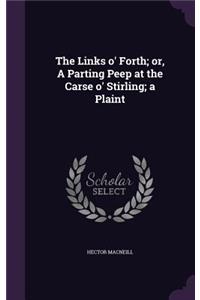 The Links o' Forth; or, A Parting Peep at the Carse o' Stirling; a Plaint

Scholar SELECT

HECTOR MACNEILL